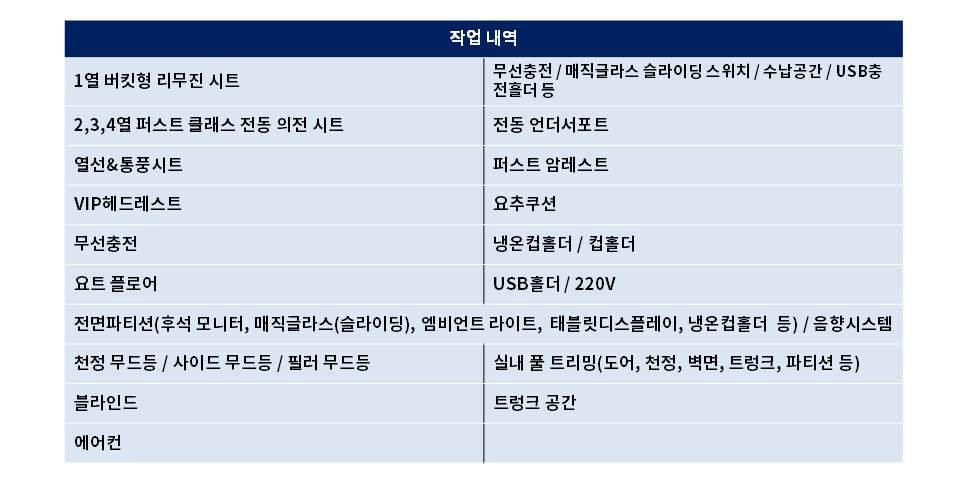 | 작업 내역 | |
|---|---|
| 1열 버킷형 리무진 시트 | 무선충전 / 매직글라스 슬라이딩 스위치 / 수납공간 / USB충전홀더 등 |
| 2,3,4열 퍼스트 클래스 전동 의전 시트 | 전동 언더서포트 |
| 열선&통풍시트 | 퍼스트 암레스트 |
| VIP헤드레스트 | 요추쿠션 |
| 무선충전 | 냉온컵홀더 / 컵홀더 |
| 요트 플로어 | USB홀더 / 220V |
| 전면파티션(후석 모니터, 매직글라스(슬라이딩), 엠비언트 라이트, 태블릿디스플레이, 냉온컵홀더 등) / 음향시스템 | |
| 천정 무드등 / 사이드 무드등 / 필러 무드등 | 실내 풀 트리밍(도어, 천정, 벽면, 트렁크, 파티션 등) |
| 블라인드 | 트렁크 공간 |
| 에어컨 | |